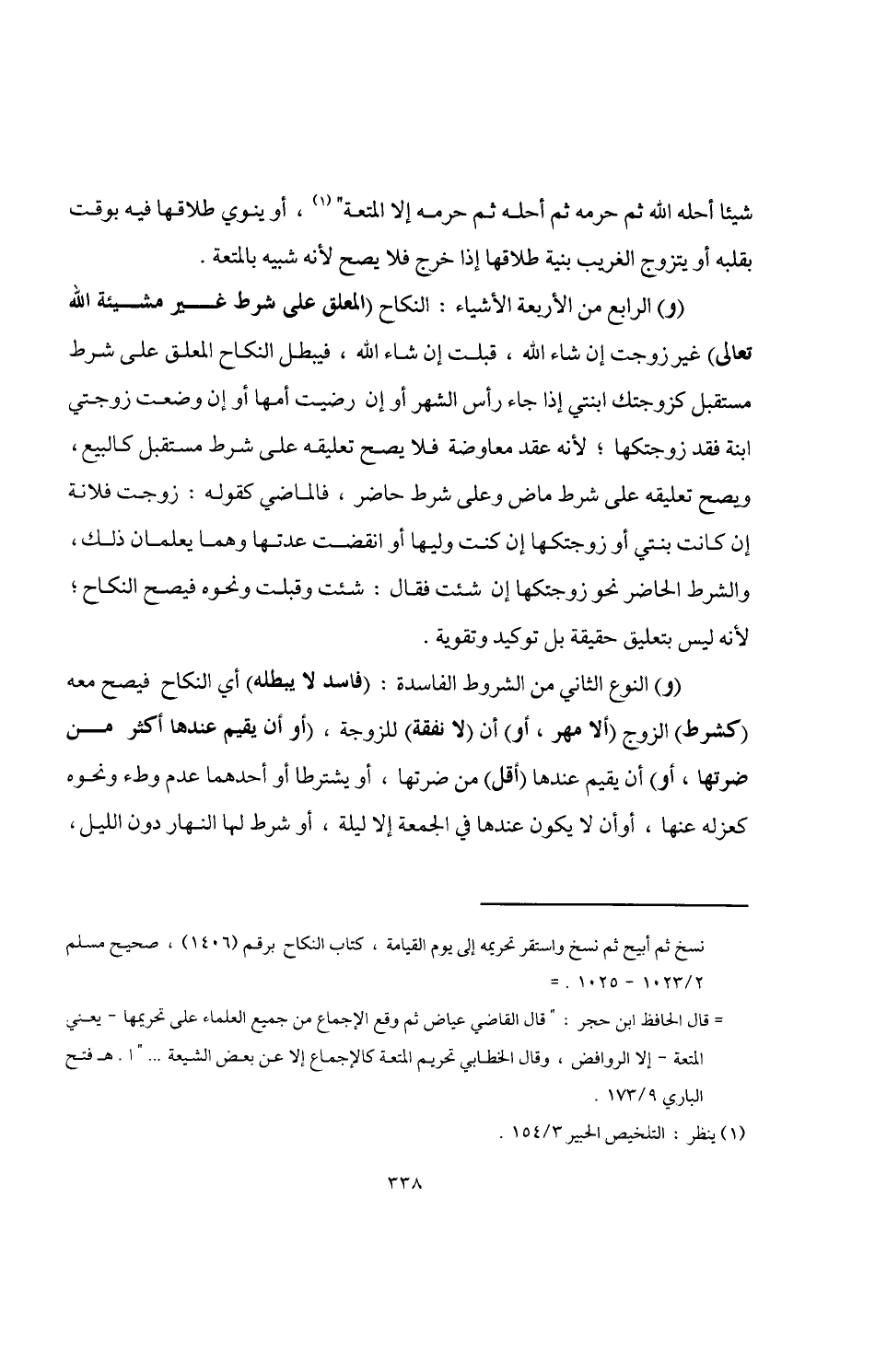 شيئا أحله الله ثم حرمه ثم أحله ثم حرمه إلا المتعة" (١) ، أو ينوي طلاقها فيه بوقت بقلبه أو يتزوج الغريب بنية طلاقها إذا خرج فلا يصح لأنه شبيه بالمتعة .

(و) الرابع من الأربعة الأشياء : النكاح (المعلق على شرط غير مشيئة الله تعالى) غير زوجت إن شاء الله ، قبلت إن شاء الله ، فيبطل النكاح المعلق على شرط مستقبل كزوجتك ابنتي إذا جاء رأس الشهر أو إن رضيت أمها أو إن وضعت زوجتي ابنة فقد زوجتكها ؛ لأنه عقد معاوضة فلا يصح تعليقه على شرط مستقبل كالبيع ، ويصح تعليقه على شرط ماض وعلى شرط حاضر ، فالماضي كقوله : زوجت فلانة إن كانت بنتي أو زوجتكها إن كنت وليها أو انقضت عدتها وهما يعلمان ذلك ، والشرط الحاضر نحو زوجتكها إن شئت فقال : شئت وقبلت ونحوه فيصح النكاح ؛ لأنه ليس بتعليق حقيقة بل توكيد وتقوية .

(و) النوع الثاني من الشروط الفاسدة : (فاسد لا يبطله) أي النكاح فيصح معه (كشرط) الزوج (ألا مهر ، أو) أن (لا نفقة) للزوجة ، (أو أن يقيم عندها أكثر من ضرتها ، أو) أن يقيم عندها (أقل) من ضرتها ، أو يشترطا أو أحدهما عدم وطء ونحوه كعزله عنها ، أوأن لا يكون عندها في الجمعة إلا ليلة ، أو شرط لها النهار دون الليل ،

نسخ ثم أبيح ثم نسخ واستقر تحريمه إلى يوم القيامة ، كتاب النكاح برقم (١٤٠٦) ، صحيح مسلم ١٠٢٣/٢ - ١٠٢٥ . =

= قال الحافظ ابن حجر : " قال القاضي عياض ثم وقع الإجماع من جميع العلماء على تحريمها - يعني المتعة - إلا الروافض ، وقال الخطابي تحريم المتعة كالإجماع إلا عن بعض الشيعة ... " ا . هـ فتح الباري ١٧٣/٩ .

(١) ينظر : التلخيص الحبير ١٥٤/٣ .

٣٣٨